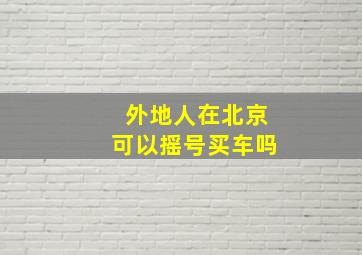 外地人在北京
可以摇号买车吗